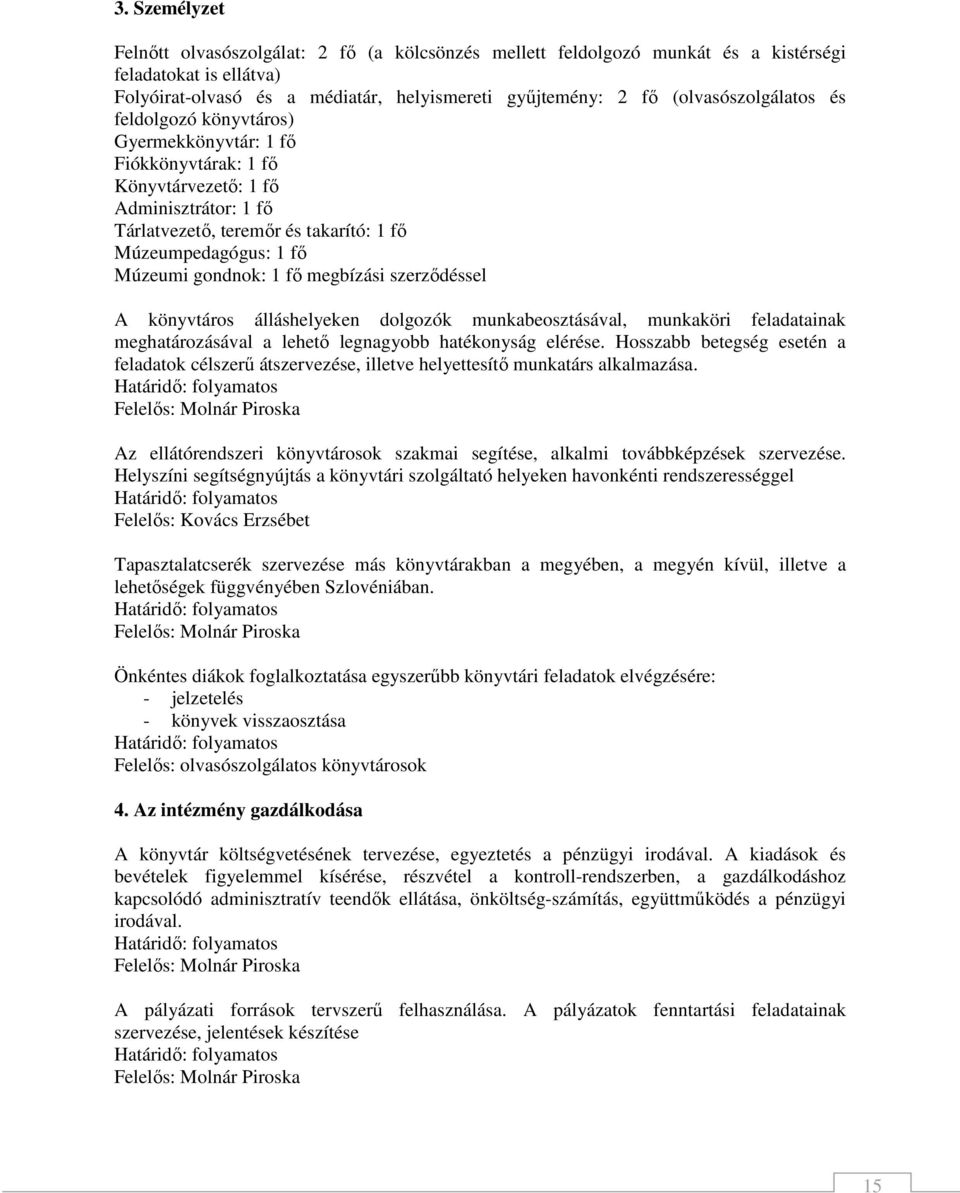 3. Személyzet

Felnőtt olvasószolgálat: 2 fő (a kölcsönzés mellett feldolgozó munkát és a kistérségi feladatokat is ellátva)
Folyóirat-olvasó és a médiatár, helyismereti gyűjtemény: 2 fő (olvasószolgálatos és feldolgozó könyvtáros)
Gyermekkönyvtár: 1 fő
Fiókkönyvtárak: 1 fő
Könyvtárvezető: 1 fő
Adminisztrátor: 1 fő
Tárlatvezető, teremőr és takarító: 1 fő
Múzeumpedagógus: 1 fő
Múzeumi gondnok: 1 fő megbízási szerződéssel

A könyvtáros álláshelyeken dolgozók munkabeosztásával, munkaköri feladatainak meghatározásával a lehető legnagyobb hatékonyság elérése. Hosszabb betegség esetén a feladatok célszerű átszervezése, illetve helyettesítő munkatárs alkalmazása.
Határidő: folyamatos
Felelős: Molnár Piroska

Az ellátórendszeri könyvtárosok szakmai segítése, alkalmi továbbképzések szervezése. Helyszíni segítségnyújtás a könyvtári szolgáltató helyeken havonkénti rendszerességgel
Határidő: folyamatos
Felelős: Kovács Erzsébet

Tapasztalatcserék szervezése más könyvtárakban a megyében, a megyén kívül, illetve a lehetőségek függvényében Szlovéniában.
Határidő: folyamatos
Felelős: Molnár Piroska

Önkéntes diákok foglalkoztatása egyszerűbb könyvtári feladatok elvégzésére:
- jelzetelés
- könyvek visszaosztása
Határidő: folyamatos
Felelős: olvasószolgálatos könyvtárosok

4. Az intézmény gazdálkodása

A könyvtár költségvetésének tervezése, egyeztetés a pénzügyi irodával. A kiadások és bevételek figyelemmel kísérése, részvétel a kontroll-rendszerben, a gazdálkodáshoz kapcsolódó adminisztratív teendők ellátása, önköltség-számítás, együttműködés a pénzügyi irodával.
Határidő: folyamatos
Felelős: Molnár Piroska

A pályázati források tervszerű felhasználása. A pályázatok fenntartási feladatainak szervezése, jelentések készítése
Határidő: folyamatos
Felelős: Molnár Piroska

15